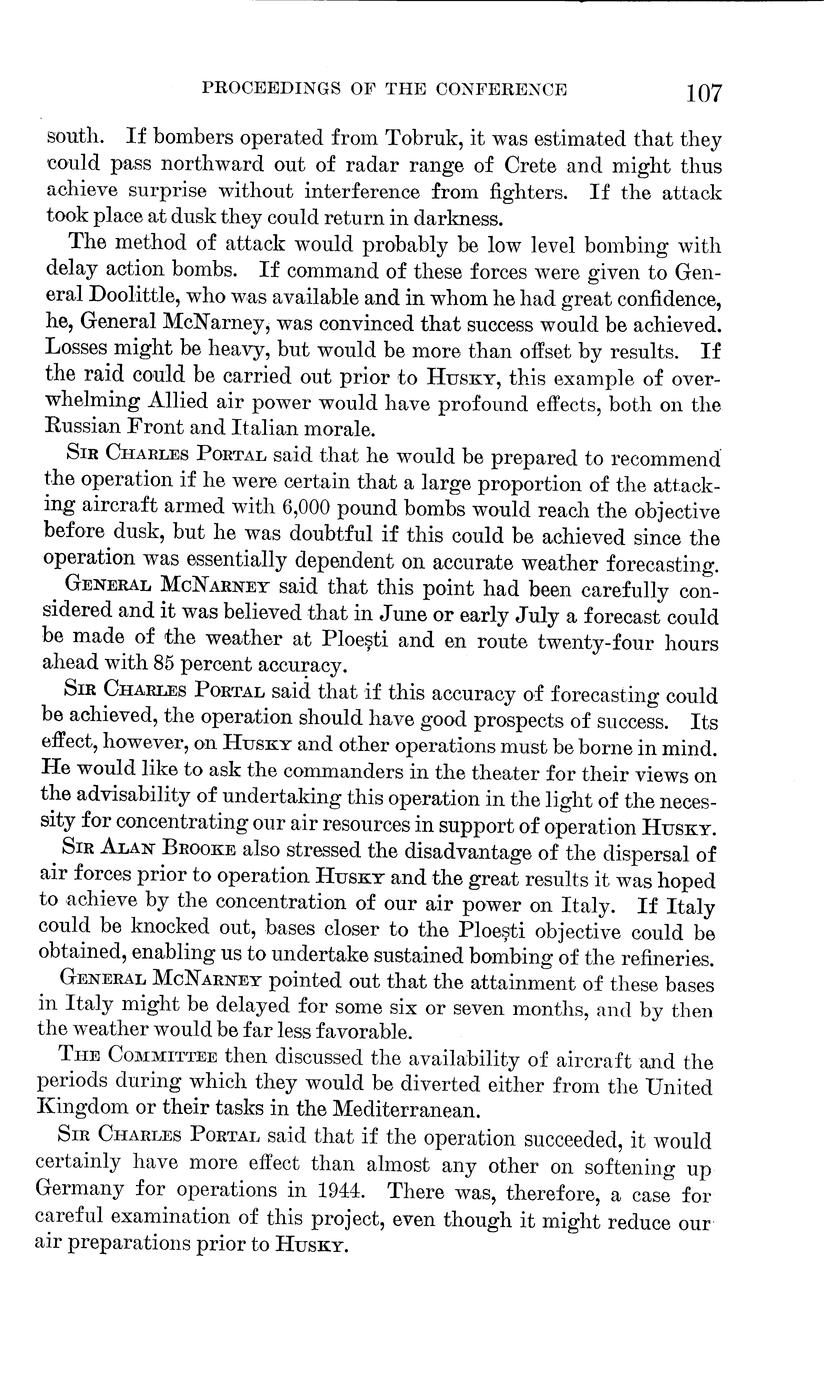 PROCEEDINGS OF THE CONFERENCE 107

south. If bombers operated from Tobruk, it was estimated that they could pass northward out of radar range of Crete and might thus achieve surprise without interference from fighters. If the attack took place at dusk they could return in darkness.

The method of attack would probably be low level bombing with delay action bombs. If command of these forces were given to General Doolittle, who was available and in whom he had great confidence, he, General McNarney, was convinced that success would be achieved. Losses might be heavy, but would be more than offset by results. If the raid could be carried out prior to Husky, this example of overwhelming Allied air power would have profound effects, both on the Russian Front and Italian morale.

Sir Charles Portal said that he would be prepared to recommend the operation if he were certain that a large proportion of the attacking aircraft armed with 6,000 pound bombs would reach the objective before dusk, but he was doubtful if this could be achieved since the operation was essentially dependent on accurate weather forecasting.

General McNarney said that this point had been carefully considered and it was believed that in June or early July a forecast could be made of the weather at Ploeşti and en route twenty-four hours ahead with 85 percent accuracy.

Sir Charles Portal said that if this accuracy of forecasting could be achieved, the operation should have good prospects of success. Its effect, however, on Husky and other operations must be borne in mind. He would like to ask the commanders in the theater for their views on the advisability of undertaking this operation in the light of the necessity for concentrating our air resources in support of operation Husky.

Sir Alan Brooke also stressed the disadvantage of the dispersal of air forces prior to operation Husky and the great results it was hoped to achieve by the concentration of our air power on Italy. If Italy could be knocked out, bases closer to the Ploeşti objective could be obtained, enabling us to undertake sustained bombing of the refineries.

General McNarney pointed out that the attainment of these bases in Italy might be delayed for some six or seven months, and by then the weather would be far less favorable.

The Committee then discussed the availability of aircraft and the periods during which they would be diverted either from the United Kingdom or their tasks in the Mediterranean.

Sir Charles Portal said that if the operation succeeded, it would certainly have more effect than almost any other on softening up Germany for operations in 1944. There was, therefore, a case for careful examination of this project, even though it might reduce our air preparations prior to Husky.